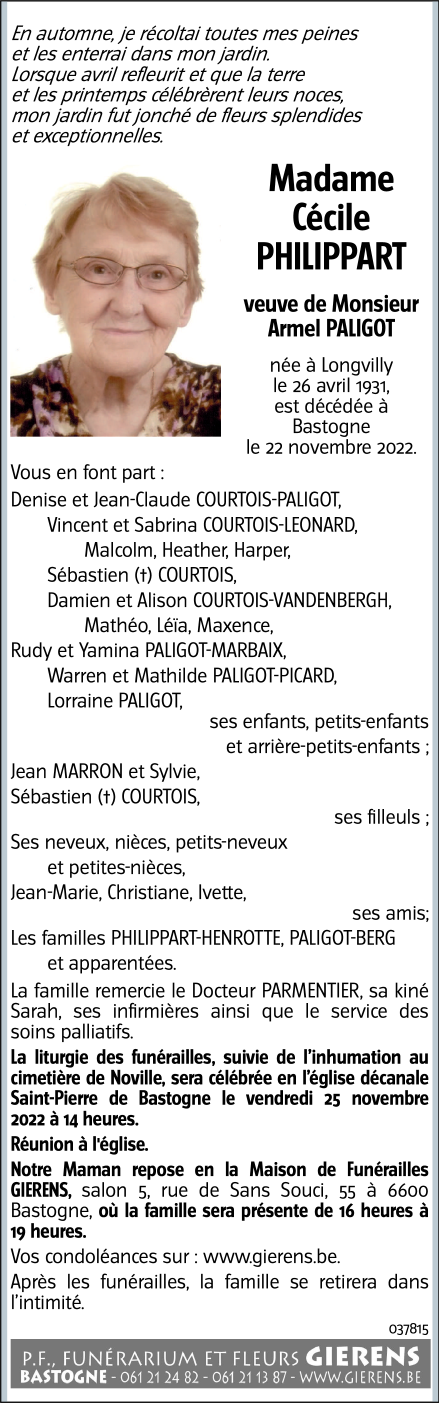 En automne, je récoltai toutes mes peines et les enterrai dans mon jardin.
Lorsque avril refleurit et que la terre et les printemps célébrèrent leurs noces, mon jardin fut jonché de fleurs splendides et exceptionnelles.

Madame
Cécile
PHILIPPART

veuve de Monsieur
Armel PALIGOT

née à Longvilly
le 26 avril 1931,
est décédée à
Bastogne
le 22 novembre 2022.

Vous en font part :
Denise et Jean-Claude COURTOIS-PALIGOT,
Vincent et Sabrina COURTOIS-LEONARD,
Malcolm, Heather, Harper,
Sébastien (†) COURTOIS,
Damien et Alison COURTOIS-VANDENBERGH,
Mathéo, Léïa, Maxence,
Rudy et Yamina PALIGOT-MARBAIX,
Warren et Mathilde PALIGOT-PICARD,
Lorraine PALIGOT,
ses enfants, petits-enfants
et arrière-petits-enfants ;
Jean MARRON et Sylvie,
Sébastien (†) COURTOIS,
ses filleuls ;
Ses neveux, nièces, petits-neveux
et petites-nièces,
Jean-Marie, Christiane, Ivette,
ses amis;
Les familles PHILIPPART-HENROTTE, PALIGOT-BERG
et apparentées.

La famille remercie le Docteur PARMENTIER, sa kiné Sarah, ses infirmières ainsi que le service des soins palliatifs.

La liturgie des funérailles, suivie de l'inhumation au cimetière de Noville, sera célébrée en l'église décanale Saint-Pierre de Bastogne le vendredi 25 novembre 2022 à 14 heures.

Réunion à l'église.

Notre Maman repose en la Maison de Funérailles GIERENS, salon 5, rue de Sans Souci, 55 à 6600 Bastogne, où la famille sera présente de 16 heures à 19 heures.

Vos condoléances sur : www.gierens.be.

Après les funérailles, la famille se retirera dans l'intimité.

037815

P.F., FUNÉRARIUM ET FLEURS GIERENS
BASTOGNE - 061 21 24 82 - 061 21 13 87 - WWW.GIERENS.BE